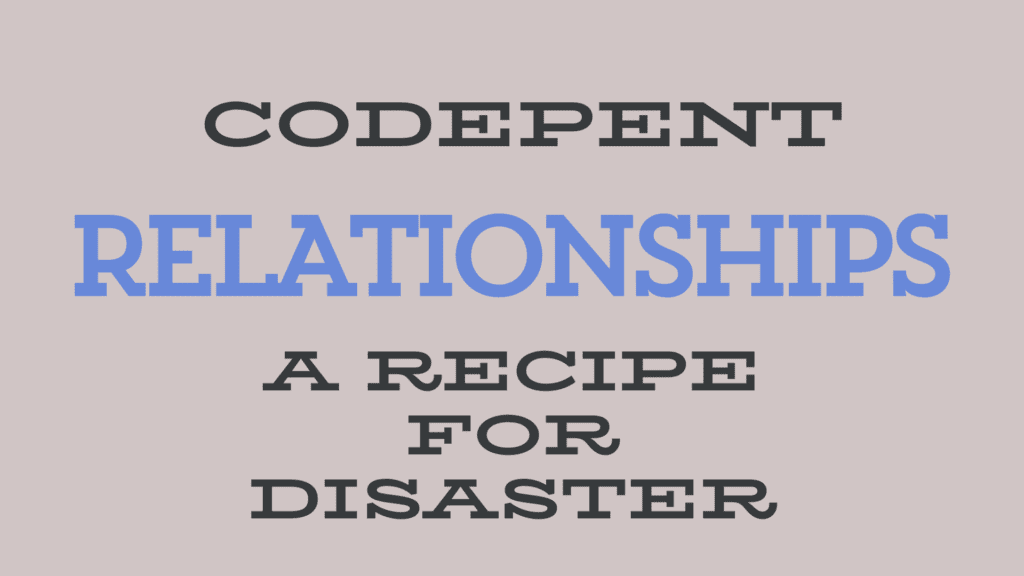 CODEPENT
RELATIONSHIPS
A RECIPE
FOR
DISASTER